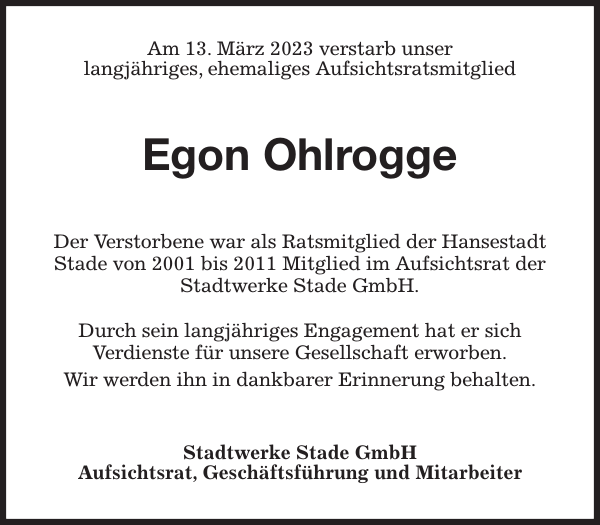 Am 13. März 2023 verstarb unser langjähriges, ehemaliges Aufsichtsratsmitglied

Egon Ohlrogge

Der Verstorbene war als Ratsmitglied der Hansestadt Stade von 2001 bis 2011 Mitglied im Aufsichtsrat der Stadtwerke Stade GmbH.

Durch sein langjähriges Engagement hat er sich Verdienste für unsere Gesellschaft erworben.

Wir werden ihn in dankbarer Erinnerung behalten.

Stadtwerke Stade GmbH
Aufsichtsrat, Geschäftsführung und Mitarbeiter